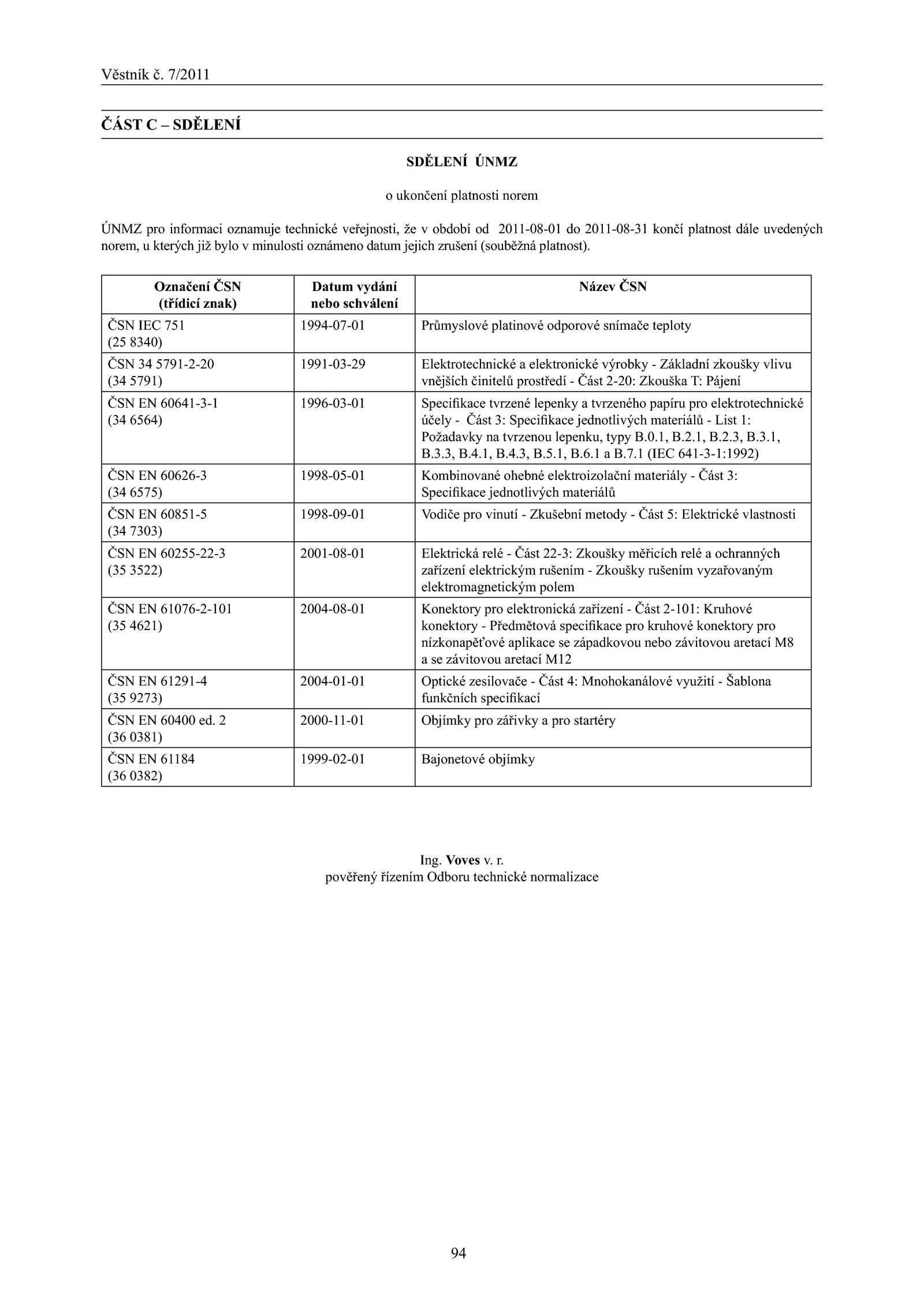 Věstník č. 7/2011

ČÁST C – SDĚLENÍ

SDĚLENÍ ÚNMZ

o ukončení platnosti norem

ÚNMZ pro informaci oznamuje technické veřejnosti, že v období od 2011-08-01 do 2011-08-31 končí platnost dále uvedených norem, u kterých již bylo v minulosti oznámeno datum jejich zrušení (souběžná platnost).

| Označení ČSN (třídicí znak) | Datum vydání nebo schválení | Název ČSN |
|---|---|---|
| ČSN IEC 751 (25 8340) | 1994-07-01 | Průmyslové platinové odporové snímače teploty |
| ČSN 34 5791-2-20 (34 5791) | 1991-03-29 | Elektrotechnické a elektronické výrobky - Základní zkoušky vlivu vnějších činitelů prostředí - Část 2-20: Zkouška T: Pájení |
| ČSN EN 60641-3-1 (34 6564) | 1996-03-01 | Specifikace tvrzené lepenky a tvrzeného papíru pro elektrotechnické účely - Část 3: Specifikace jednotlivých materiálů - List 1: Požadavky na tvrzenou lepenku, typy B.0.1, B.2.1, B.2.3, B.3.1, B.3.3, B.4.1, B.4.3, B.5.1, B.6.1 a B.7.1 (IEC 641-3-1:1992) |
| ČSN EN 60626-3 (34 6575) | 1998-05-01 | Kombinované ohebné elektroizolační materiály - Část 3: Specifikace jednotlivých materiálů |
| ČSN EN 60851-5 (34 7303) | 1998-09-01 | Vodiče pro vinutí - Zkušební metody - Část 5: Elektrické vlastnosti |
| ČSN EN 60255-22-3 (35 3522) | 2001-08-01 | Elektrická relé - Část 22-3: Zkoušky měřicích relé a ochranných zařízení elektrickým rušením - Zkoušky rušením vyzařovaným elektromagnetickým polem |
| ČSN EN 61076-2-101 (35 4621) | 2004-08-01 | Konektory pro elektronická zařízení - Část 2-101: Kruhové konektory - Předmětová specifikace pro kruhové konektory pro nízkonapěťové aplikace se západkovou nebo závitovou aretací M8 a se závitovou aretací M12 |
| ČSN EN 61291-4 (35 9273) | 2004-01-01 | Optické zesilovače - Část 4: Mnohokanálové využití - Šablona funkčních specifikací |
| ČSN EN 60400 ed. 2 (36 0381) | 2000-11-01 | Objímky pro zářivky a pro startéry |
| ČSN EN 61184 (36 0382) | 1999-02-01 | Bajonetové objímky |

Ing. Voves v. r.
pověřený řízením Odboru technické normalizace

94